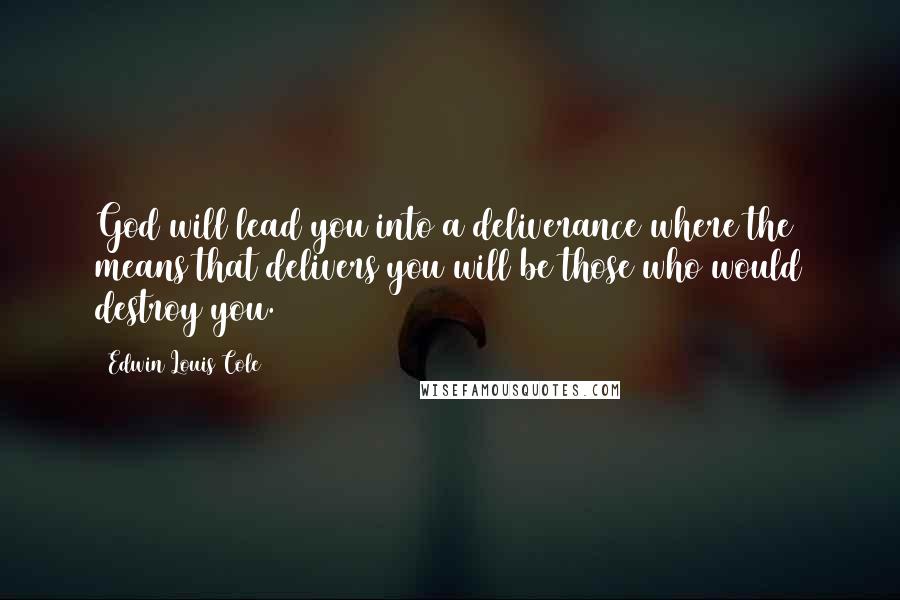 God will lead you into a deliverance where the means that delivers you will be those who would destroy you.

Edwin Louis Cole

WISEFAMOUSQUOTES.COM